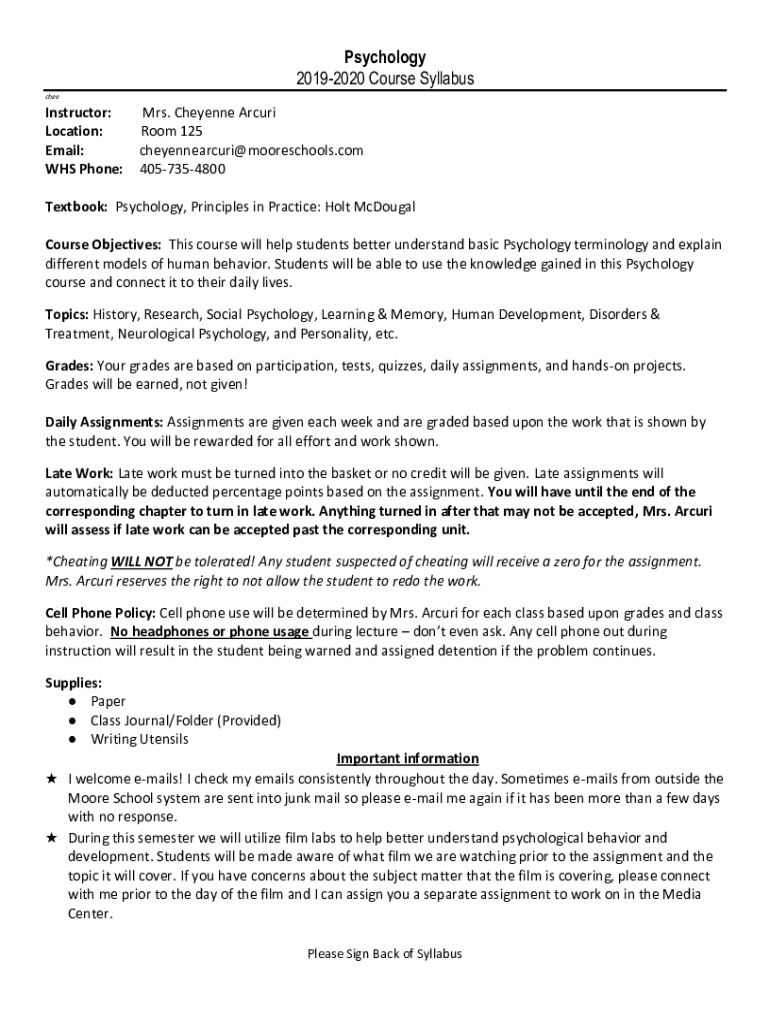 Psychology
2019-2020 Course Syllabus

chee

Instructor: Mrs. Cheyenne Arcuri
Location: Room 125
Email: cheyennearcuri@mooreschools.com
WHS Phone: 405-735-4800

Textbook: Psychology, Principles in Practice: Holt McDougal

Course Objectives: This course will help students better understand basic Psychology terminology and explain different models of human behavior. Students will be able to use the knowledge gained in this Psychology course and connect it to their daily lives.

Topics: History, Research, Social Psychology, Learning & Memory, Human Development, Disorders & Treatment, Neurological Psychology, and Personality, etc.

Grades: Your grades are based on participation, tests, quizzes, daily assignments, and hands-on projects. Grades will be earned, not given!

Daily Assignments: Assignments are given each week and are graded based upon the work that is shown by the student. You will be rewarded for all effort and work shown.

Late Work: Late work must be turned into the basket or no credit will be given. Late assignments will automatically be deducted percentage points based on the assignment. You will have until the end of the corresponding chapter to turn in late work. Anything turned in after that may not be accepted, Mrs. Arcuri will assess if late work can be accepted past the corresponding unit.

*Cheating WILL NOT be tolerated! Any student suspected of cheating will receive a zero for the assignment. Mrs. Arcuri reserves the right to not allow the student to redo the work.

Cell Phone Policy: Cell phone use will be determined by Mrs. Arcuri for each class based upon grades and class behavior. No headphones or phone usage during lecture – don't even ask. Any cell phone out during instruction will result in the student being warned and assigned detention if the problem continues.

Supplies:
● Paper
● Class Journal/Folder (Provided)
● Writing Utensils

Important information
★ I welcome e-mails! I check my emails consistently throughout the day. Sometimes e-mails from outside the Moore School system are sent into junk mail so please e-mail me again if it has been more than a few days with no response.
★ During this semester we will utilize film labs to help better understand psychological behavior and development. Students will be made aware of what film we are watching prior to the assignment and the topic it will cover. If you have concerns about the subject matter that the film is covering, please connect with me prior to the day of the film and I can assign you a separate assignment to work on in the Media Center.

Please Sign Back of Syllabus